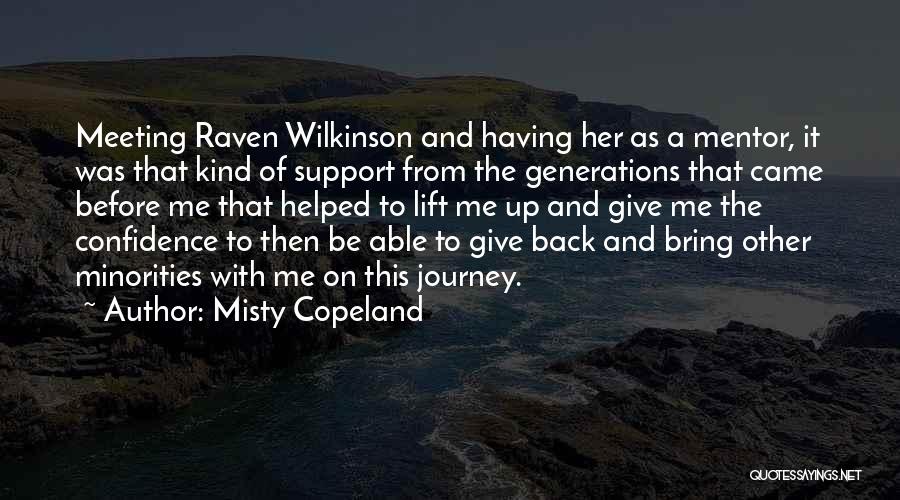 Meeting Raven Wilkinson and having her as a mentor, it was that kind of support from the generations that came before me that helped to lift me up and give me the confidence to then be able to give back and bring other minorities with me on this journey.

~ Author: Misty Copeland

QUOTESSAYINGS.NET